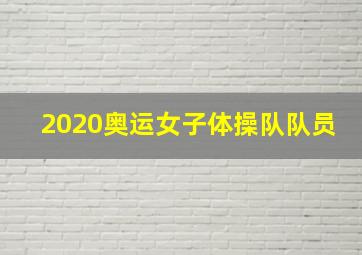 2020奥运女子体操队队员